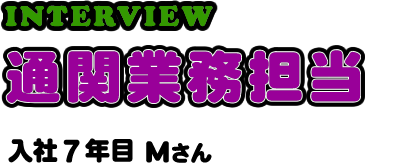 INTERVIEW

通関業務担当

入社７年目 Mさん